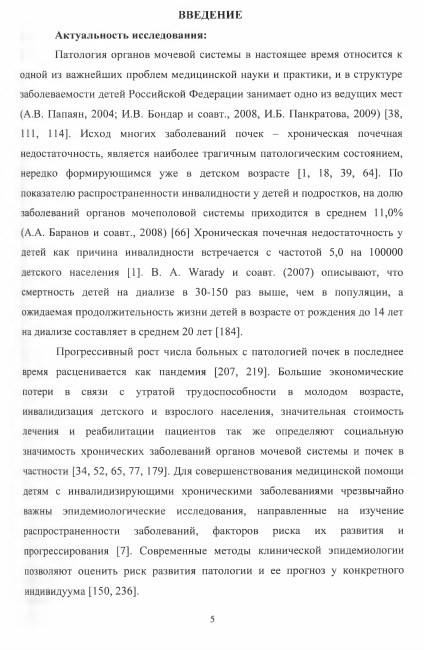 ВВЕДЕНИЕ

Актуальность исследования:

Патология органов мочевой системы в настоящее время относится к одной из важнейших проблем медицинской науки и практики, и в структуре заболеваемости детей Российской Федерации занимает одно из ведущих мест (А.В. Папаян, 2004; И.В. Бондар и соавт., 2008, И.Б. Панкратова, 2009) [38, 111, 114]. Исход многих заболеваний почек – хроническая почечная недостаточность, является наиболее трагичным патологическим состоянием, нередко формирующимся уже в детском возрасте [1, 18, 39, 64]. По показателю распространенности инвалидности у детей и подростков, на долю заболеваний органов мочеполовой системы приходится в среднем 11,0% (А.А. Баранов и соавт., 2008) [66] Хроническая почечная недостаточность у детей как причина инвалидности встречается с частотой 5,0 на 100000 детского населения [1]. B. A. Warady и соавт. (2007) описывают, что смертность детей на диализе в 30-150 раз выше, чем в популяции, а ожидаемая продолжительность жизни детей в возрасте от рождения до 14 лет на диализе составляет в среднем 20 лет [184].

Прогрессивный рост числа больных с патологией почек в последнее время расценивается как пандемия [207, 219]. Большие экономические потери в связи с утратой трудоспособности в молодом возрасте, инвалидизация детского и взрослого населения, значительная стоимость лечения и реабилитации пациентов так же определяют социальную значимость хронических заболеваний органов мочевой системы и почек в частности [34, 52, 65, 77, 179]. Для совершенствования медицинской помощи детям с инвалидизирующими хроническими заболеваниями чрезвычайно важны эпидемиологические исследования, направленные на изучение распространенности заболеваний, факторов риска их развития и прогрессирования [7]. Современные методы клинической эпидемиологии позволяют оценить риск развития патологии и ее прогноз у конкретного индивидуума [150, 236].

5